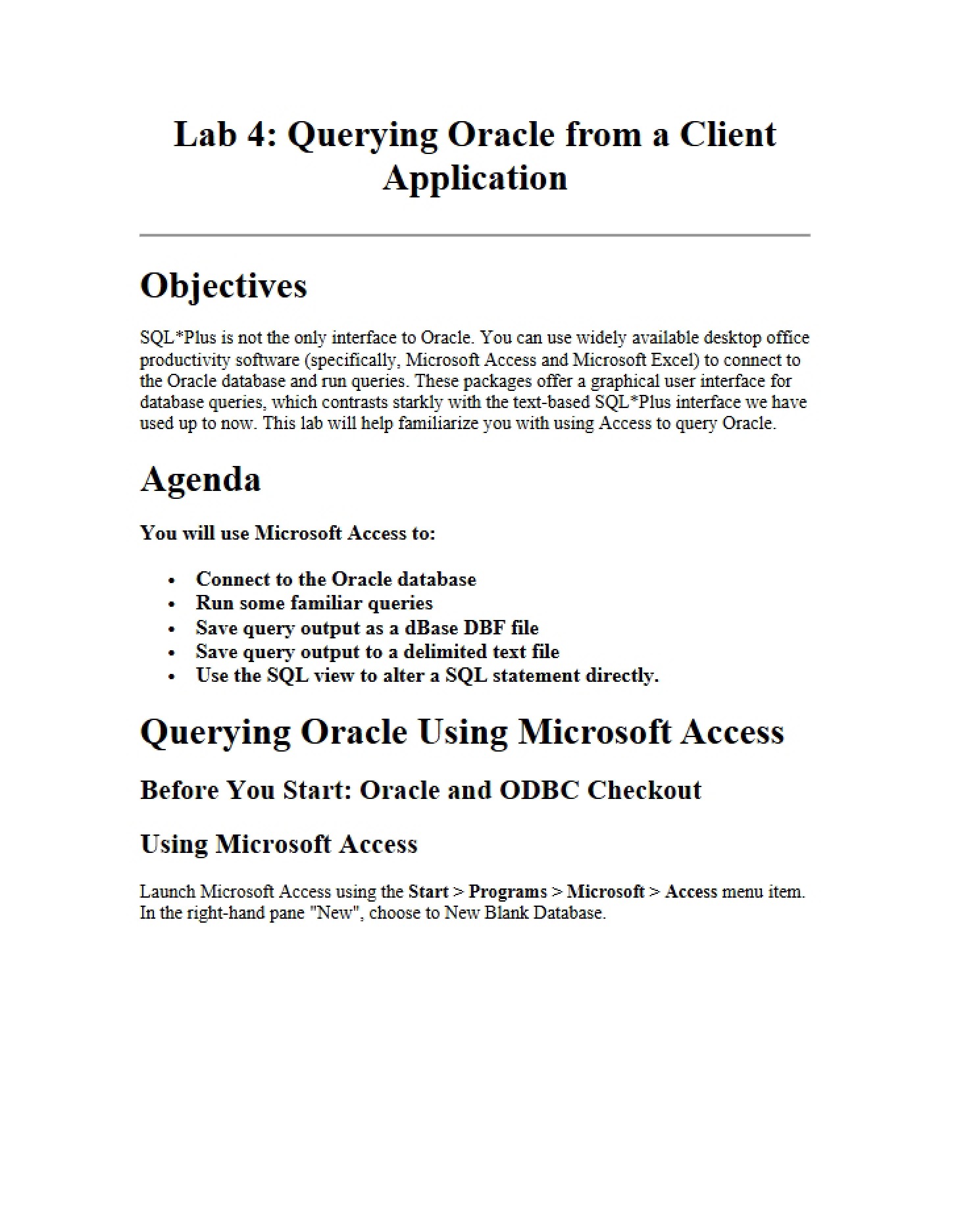 Lab 4: Querying Oracle from a Client Application

Objectives

SQL*Plus is not the only interface to Oracle. You can use widely available desktop office productivity software (specifically, Microsoft Access and Microsoft Excel) to connect to the Oracle database and run queries. These packages offer a graphical user interface for database queries, which contrasts starkly with the text-based SQL*Plus interface we have used up to now. This lab will help familiarize you with using Access to query Oracle.

Agenda

You will use Microsoft Access to:

• Connect to the Oracle database
• Run some familiar queries
• Save query output as a dBase DBF file
• Save query output to a delimited text file
• Use the SQL view to alter a SQL statement directly.

Querying Oracle Using Microsoft Access

Before You Start: Oracle and ODBC Checkout

Using Microsoft Access

Launch Microsoft Access using the Start > Programs > Microsoft > Access menu item. In the right-hand pane "New", choose to New Blank Database.